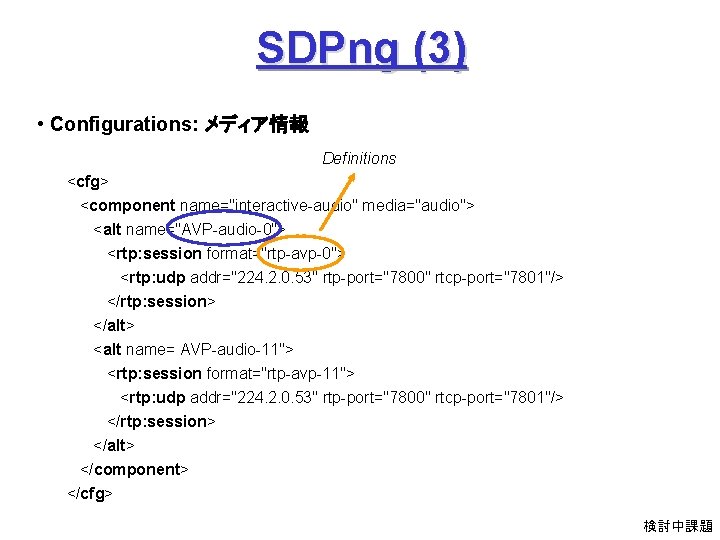 SDPng (3)

• Configurations: メディア情報

Definitions

<cfg>
<component name="interactive-audio" media="audio">
<alt name="AVP-audio-0">
<rtp:session format="rtp-avp-0">
<rtp:udp addr="224.2.0.53" rtp-port="7800" rtcp-port="7801"/>
</rtp:session>
</alt>
<alt name= AVP-audio-11">
<rtp:session format="rtp-avp-11">
<rtp:udp addr="224.2.0.53" rtp-port="7800" rtcp-port="7801"/>
</rtp:session>
</alt>
</component>
</cfg>

検討中課題